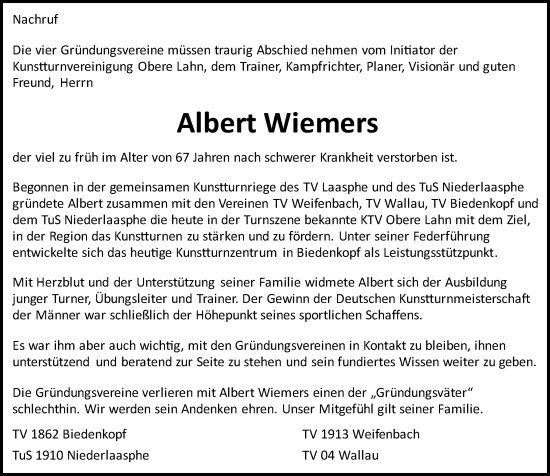 Nachruf

Die vier Gründungsvereine müssen traurig Abschied nehmen vom Initiator der Kunstturnvereinigung Obere Lahn, dem Trainer, Kampfrichter, Planer, Visionär und guten Freund, Herrn

Albert Wiemers

der viel zu früh im Alter von 67 Jahren nach schwerer Krankheit verstorben ist.

Begonnen in der gemeinsamen Kunstturnriege des TV Laasphe und des TuS Niederlaasphe gründete Albert zusammen mit den Vereinen TV Weifenbach, TV Wallau, TV Biedenkopf und dem TuS Niederlaasphe die heute in der Turnszene bekannte KTV Obere Lahn mit dem Ziel, in der Region das Kunstturnen zu stärken und zu fördern. Unter seiner Federführung entwickelte sich das heutige Kunstturnzentrum in Biedenkopf als Leistungsstützpunkt.

Mit Herzblut und der Unterstützung seiner Familie widmete Albert sich der Ausbildung junger Turner, Übungsleiter und Trainer. Der Gewinn der Deutschen Kunstturnmeisterschaft der Männer war schließlich der Höhepunkt seines sportlichen Schaffens.

Es war ihm aber auch wichtig, mit den Gründungsvereinen in Kontakt zu bleiben, ihnen unterstützend und beratend zur Seite zu stehen und sein fundiertes Wissen weiter zu geben.

Die Gründungsvereine verlieren mit Albert Wiemers einen der „Gründungsväter“ schlechthin. Wir werden sein Andenken ehren. Unser Mitgefühl gilt seiner Familie.

TV 1862 Biedenkopf

TuS 1910 Niederlaasphe

TV 1913 Weifenbach

TV 04 Wallau